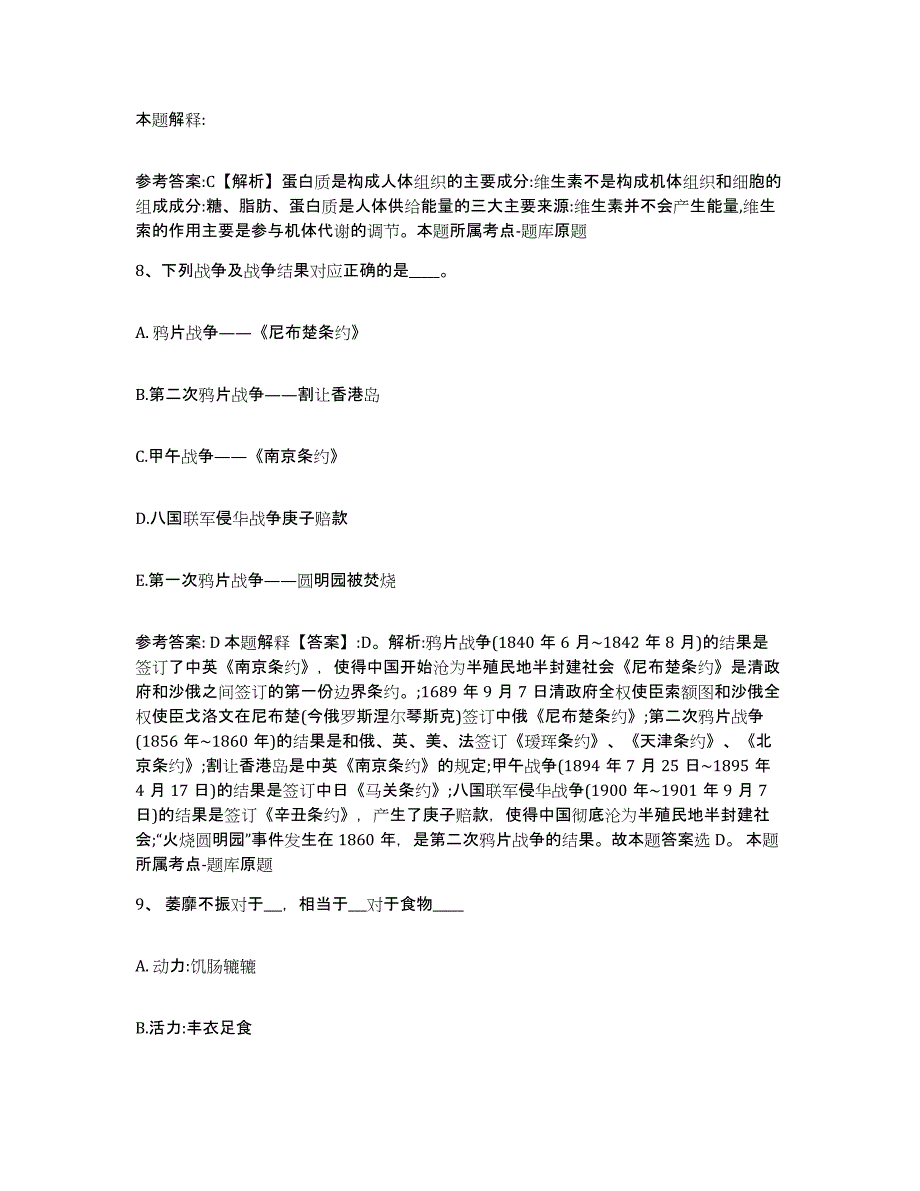 本题解释:

参考答案:C【解析】蛋白质是构成人体组织的主要成分:维生素不是构成机体组织和细胞的组成成分:糖、脂肪、蛋白质是人体供给能量的三大主要来源:维生素并不会产生能量,维生索的作用主要是参与机体代谢的调节。本题所属考点-题库原题

8、下列战争及战争结果对应正确的是____。

A. 鸦片战争——《尼布楚条约》

B.第二次鸦片战争——割让香港岛

C.甲午战争——《南京条约》

D.八国联军侵华战争庚子赔款

E.第一次鸦片战争——圆明园被焚烧

参考答案: D 本题解释【答案】:D。解析:鸦片战争(1840 年 6 月~1842 年 8 月)的结果是签订了中英《南京条约》，使得中国开始沦为半殖民地半封建社会《尼布楚条约》是清政府和沙俄之间签订的第一份边界条约。;1689 年 9 月 7 日清政府全权使臣索额图和沙俄全权使臣戈洛文在尼布楚(今俄罗斯涅尔琴斯克)签订中俄《尼布楚条约》;第二次鸦片战争(1856 年~1860 年)的结果是和俄、英、美、法签订《瑷珲条约》、《天津条约》、《北京条约》;割让香港岛是中英《南京条约》的规定;甲午战争(1894 年 7 月 25 日~1895 年 4 月 17 日)的结果是签订中日《马关条约》;八国联军侵华战争(1900 年~1901 年 9 月 7 日)的结果是签订《辛丑条约》，产生了庚子赔款，使得中国彻底沦为半殖民地半封建社会;“火烧圆明园”事件发生在 1860 年，是第二次鸦片战争的结果。故本题答案选 D。 本题所属考点-题库原题

9、 萎靡不振对于__，相当于__对于食物____

A. 动力:饥肠辘辘

B.活力:丰衣足食